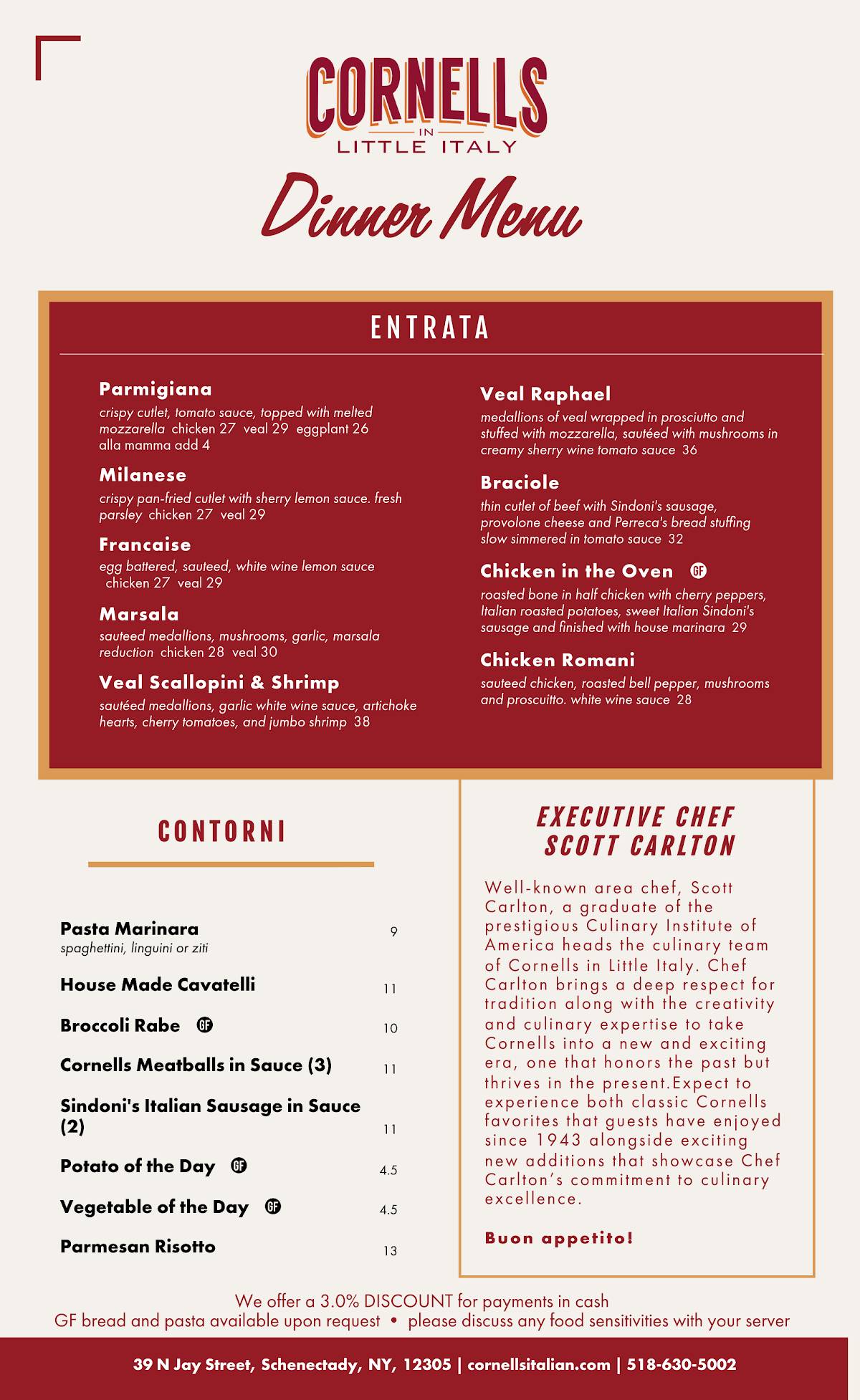 CORNELLS
IN
LITTLE ITALY

Dinner Menu

ENTRATA

Parmigiana
crispy cutlet, tomato sauce, topped with melted mozzarella chicken 27 veal 29 eggplant 26
alla mamma add 4

Milanese
crispy pan-fried cutlet with sherry lemon sauce. fresh parsley chicken 27 veal 29

Francaise
egg battered, sauteed, white wine lemon sauce chicken 27 veal 29

Marsala
sauteed medallions, mushrooms, garlic, marsala reduction chicken 28 veal 30

Veal Scallopini & Shrimp
sautéed medallions, garlic white wine sauce, artichoke hearts, cherry tomatoes, and jumbo shrimp 38

Veal Raphael
medallions of veal wrapped in prosciutto and stuffed with mozzarella, sautéed with mushrooms in creamy sherry wine tomato sauce 36

Braciole
thin cutlet of beef with Sindoni's sausage, provolone cheese and Perreca's bread stuffing slow simmered in tomato sauce 32

Chicken in the Oven GF
roasted bone in half chicken with cherry peppers, Italian roasted potatoes, sweet Italian Sindoni's sausage and finished with house marinara 29

Chicken Romani
sauteed chicken, roasted bell pepper, mushrooms and proscuitto. white wine sauce 28

CONTORNI

Pasta Marinara 9
spaghettini, linguini or ziti

House Made Cavatelli 11

Broccoli Rabe GF 10

Cornells Meatballs in Sauce (3) 11

Sindoni's Italian Sausage in Sauce (2) 11

Potato of the Day GF 4.5

Vegetable of the Day GF 4.5

Parmesan Risotto 13

EXECUTIVE CHEF
SCOTT CARLTON

Well-known area chef, Scott Carlton, a graduate of the prestigious Culinary Institute of America heads the culinary team of Cornells in Little Italy. Chef Carlton brings a deep respect for tradition along with the creativity and culinary expertise to take Cornells into a new and exciting era, one that honors the past but thrives in the present.Expect to experience both classic Cornells favorites that guests have enjoyed since 1943 alongside exciting new additions that showcase Chef Carlton's commitment to culinary excellence.

Buon appetito!

We offer a 3.0% DISCOUNT for payments in cash
GF bread and pasta available upon request • please discuss any food sensitivities with your server

39 N Jay Street, Schenectady, NY, 12305 | cornellsitalian.com | 518-630-5002